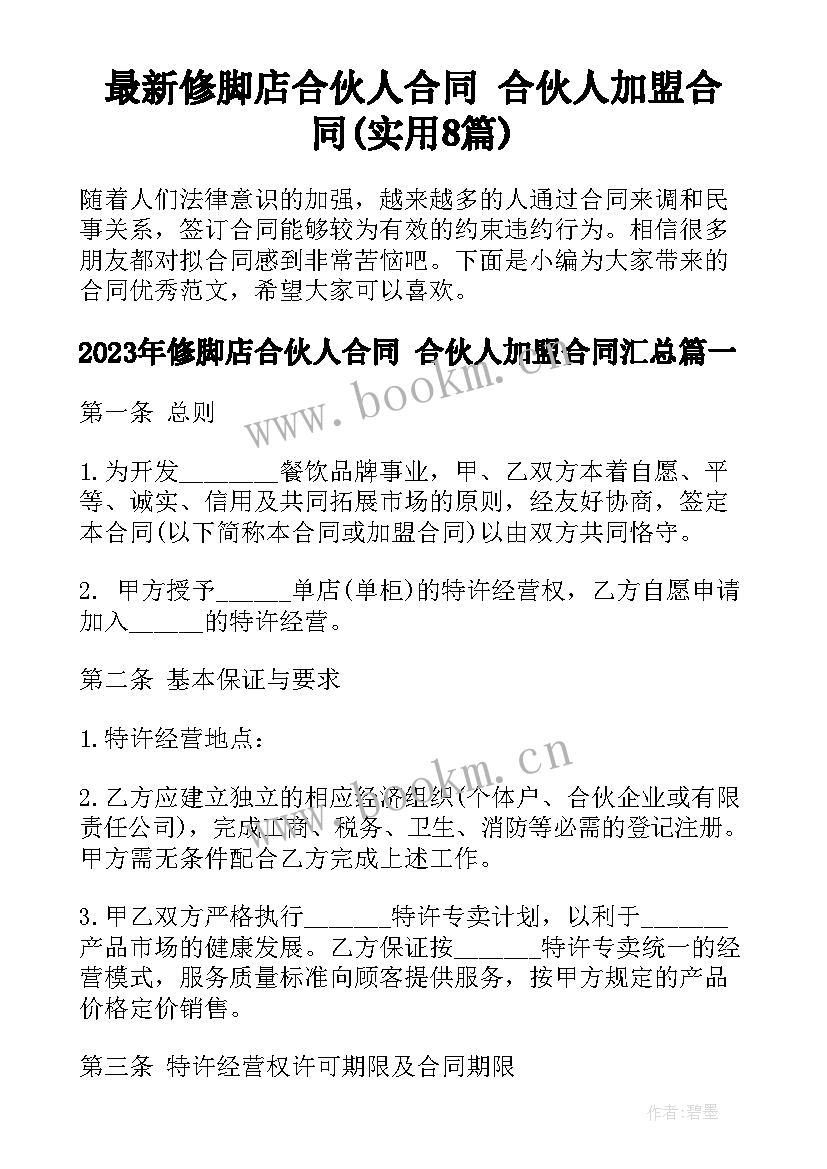 最新修脚店合伙人合同 合伙人加盟合同(实用8篇)

随着人们法律意识的加强，越来越多的人通过合同来调和民事关系，签订合同能够较为有效的约束违约行为。相信很多朋友都对拟合同感到非常苦恼吧。下面是小编为大家带来的合同优秀范文，希望大家可以喜欢。

2023年修脚店合伙人合同 合伙人加盟合同汇总篇一

www.bookm.cn

第一条 总则

1.为开发________餐饮品牌事业，甲、乙双方本着自愿、平等、诚实、信用及共同拓展市场的原则，经友好协商，签定本合同(以下简称本合同或加盟合同)以由双方共同恪守。

2. 甲方授予______单店(单柜)的特许经营权，乙方自愿申请加入______的特许经营。

第二条 基本保证与要求

1.特许经营地点：

www.bookm.cn

2.乙方应建立独立的相应经济组织(个体户、合伙企业或有限责任公司)，完成工商、税务、卫生、消防等必需的登记注册。甲方需无条件配合乙方完成上述工作。

3.甲乙双方严格执行_______特许专卖计划，以利于_______产品市场的健康发展。乙方保证按_______特许专卖统一的经营模式，服务质量标准向顾客提供服务，按甲方规定的产品价格定价销售。

第三条 特许经营权许可期限及合同期限

作者:碧墨